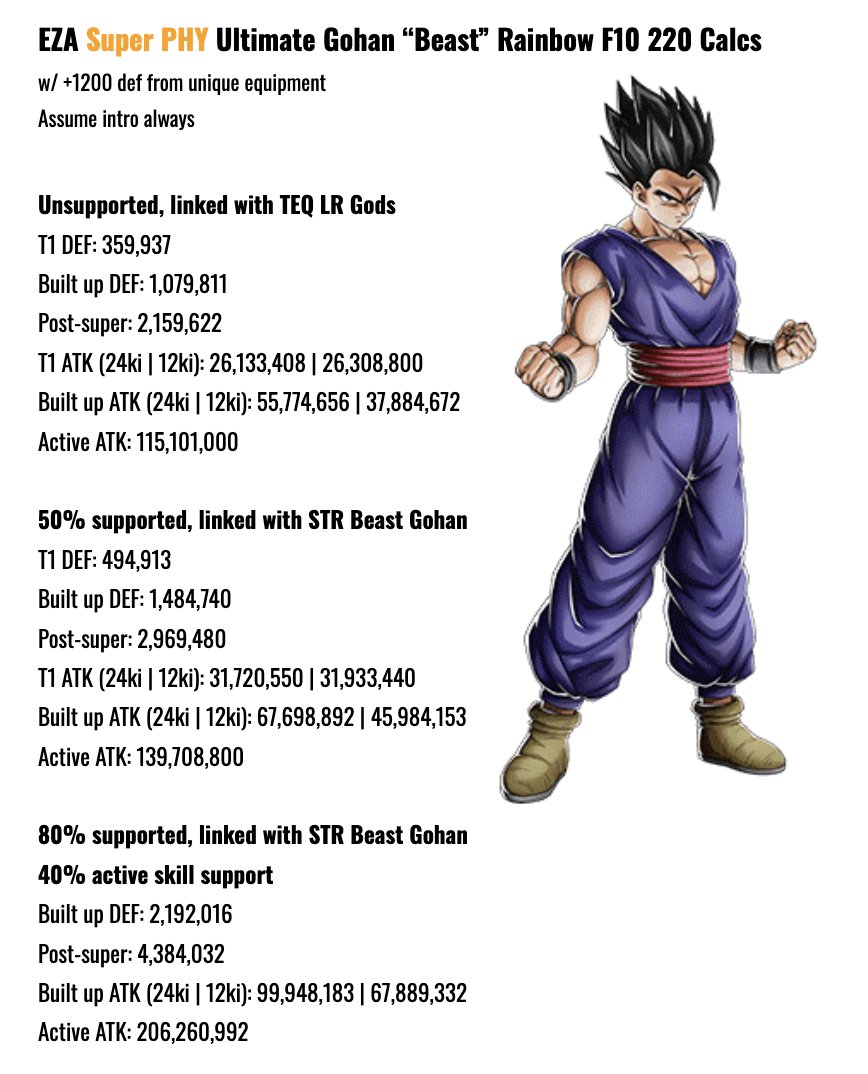 EZA Super PHY Ultimate Gohan "Beast" Rainbow F10 220 Calcs

w/ +1200 def from unique equipment

Assume intro always

Unsupported, linked with TEQ LR Gods

T1 DEF: 359,937

Built up DEF: 1,079,811

Post-super: 2,159,622

T1 ATK (24ki | 12ki): 26,133,408 | 26,308,800

Built up ATK (24ki | 12ki): 55,774,656 | 37,884,672

Active ATK: 115,101,000

50% supported, linked with STR Beast Gohan

T1 DEF: 494,913

Built up DEF: 1,484,740

Post-super: 2,969,480

T1 ATK (24ki | 12ki): 31,720,550 | 31,933,440

Built up ATK (24ki | 12ki): 67,698,892 | 45,984,153

Active ATK: 139,708,800

80% supported, linked with STR Beast Gohan

40% active skill support

Built up DEF: 2,192,016

Post-super: 4,384,032

Built up ATK (24ki | 12ki): 99,948,183 | 67,889,332

Active ATK: 206,260,992